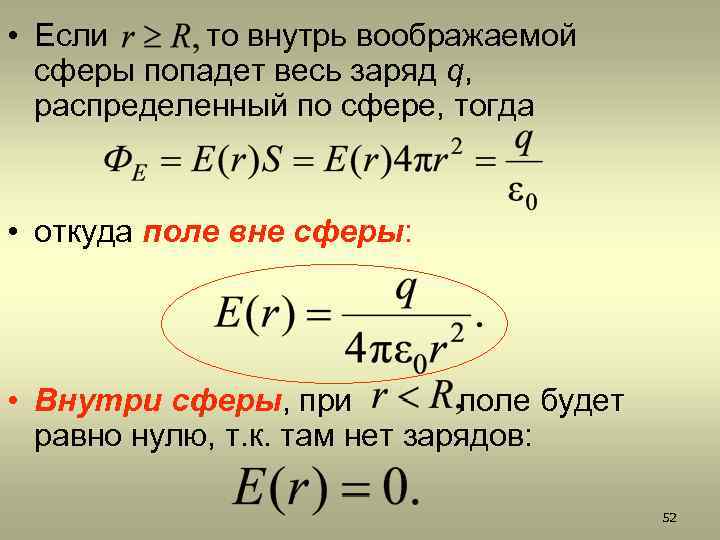 • Если $r \geq R$, то внутрь воображаемой сферы попадет весь заряд $q$, распределенный по сфере, тогда

$\Phi_E = E(r)S = E(r)4\pi r^2 = \frac{q}{\varepsilon_0}$

• откуда поле вне сферы:

$E(r) = \frac{q}{4\pi\varepsilon_0 r^2}.$

• Внутри сферы, при $r < R$, поле будет равно нулю, т.к. там нет зарядов:

$E(r) = 0.$

52